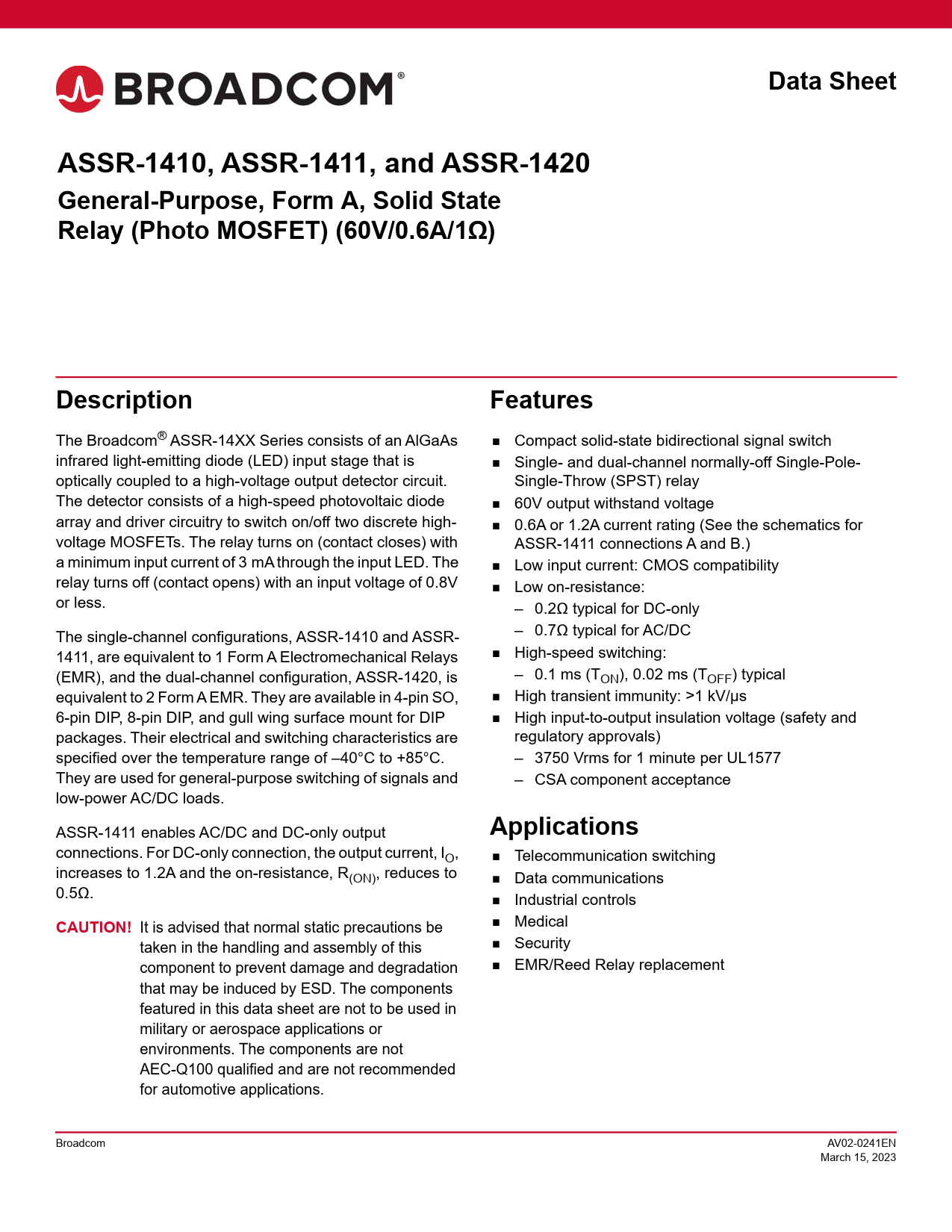 BROADCOM®

Data Sheet

ASSR-1410, ASSR-1411, and ASSR-1420
General-Purpose, Form A, Solid State Relay (Photo MOSFET) (60V/0.6A/1Ω)

Description

The Broadcom® ASSR-14XX Series consists of an AlGaAs infrared light-emitting diode (LED) input stage that is optically coupled to a high-voltage output detector circuit. The detector consists of a high-speed photovoltaic diode array and driver circuitry to switch on/off two discrete high-voltage MOSFETs. The relay turns on (contact closes) with a minimum input current of 3 mA through the input LED. The relay turns off (contact opens) with an input voltage of 0.8V or less.

The single-channel configurations, ASSR-1410 and ASSR-1411, are equivalent to 1 Form A Electromechanical Relays (EMR), and the dual-channel configuration, ASSR-1420, is equivalent to 2 Form A EMR. They are available in 4-pin SO, 6-pin DIP, 8-pin DIP, and gull wing surface mount for DIP packages. Their electrical and switching characteristics are specified over the temperature range of –40°C to +85°C. They are used for general-purpose switching of signals and low-power AC/DC loads.

ASSR-1411 enables AC/DC and DC-only output connections. For DC-only connection, the output current, $I_O$, increases to 1.2A and the on-resistance, $R_{(ON)}$, reduces to 0.5Ω.

CAUTION! It is advised that normal static precautions be taken in the handling and assembly of this component to prevent damage and degradation that may be induced by ESD. The components featured in this data sheet are not to be used in military or aerospace applications or environments. The components are not AEC-Q100 qualified and are not recommended for automotive applications.

Features

■ Compact solid-state bidirectional signal switch
■ Single- and dual-channel normally-off Single-Pole-Single-Throw (SPST) relay
■ 60V output withstand voltage
■ 0.6A or 1.2A current rating (See the schematics for ASSR-1411 connections A and B.)
■ Low input current: CMOS compatibility
■ Low on-resistance:
– 0.2Ω typical for DC-only
– 0.7Ω typical for AC/DC
■ High-speed switching:
– 0.1 ms ($T_{ON}$), 0.02 ms ($T_{OFF}$) typical
■ High transient immunity: >1 kV/µs
■ High input-to-output insulation voltage (safety and regulatory approvals)
– 3750 Vrms for 1 minute per UL1577
– CSA component acceptance

Applications

■ Telecommunication switching
■ Data communications
■ Industrial controls
■ Medical
■ Security
■ EMR/Reed Relay replacement

Broadcom

AV02-0241EN
March 15, 2023